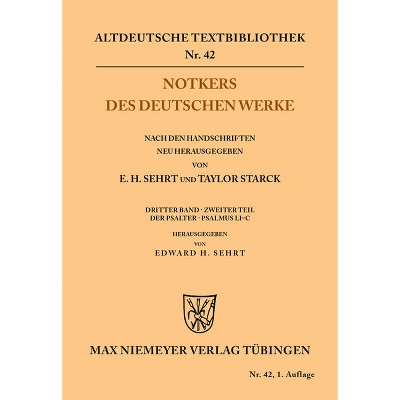 ALTDEUTSCHE TEXTBIBLIOTHEK
Nr. 42

NOTKERS
DES DEUTSCHEN WERKE

NACH DEN HANDSCHRIFTEN
NEU HERAUSGEGEBEN
VON
E. H. SEHRT UND TAYLOR STARCK

DRITTER BAND · ZWEITER TEIL
DER PSALTER · PSALMUS LI–C

HERAUSGEGEBEN
VON
EDWARD H. SEHRT

MAX NIEMEYER VERLAG TÜBINGEN

Nr. 42, 1. Auflage